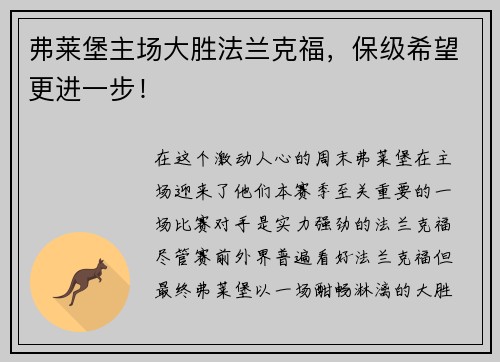 弗莱堡主场大胜法兰克福，保级希望更进一步！

在这个激动人心的周末弗莱堡在主场迎来了他们本赛季至关重要的一场比赛对手是实力强劲的法兰克福尽管赛前外界普遍看好法兰克福但最终弗莱堡以一场酣畅淋漓的大胜